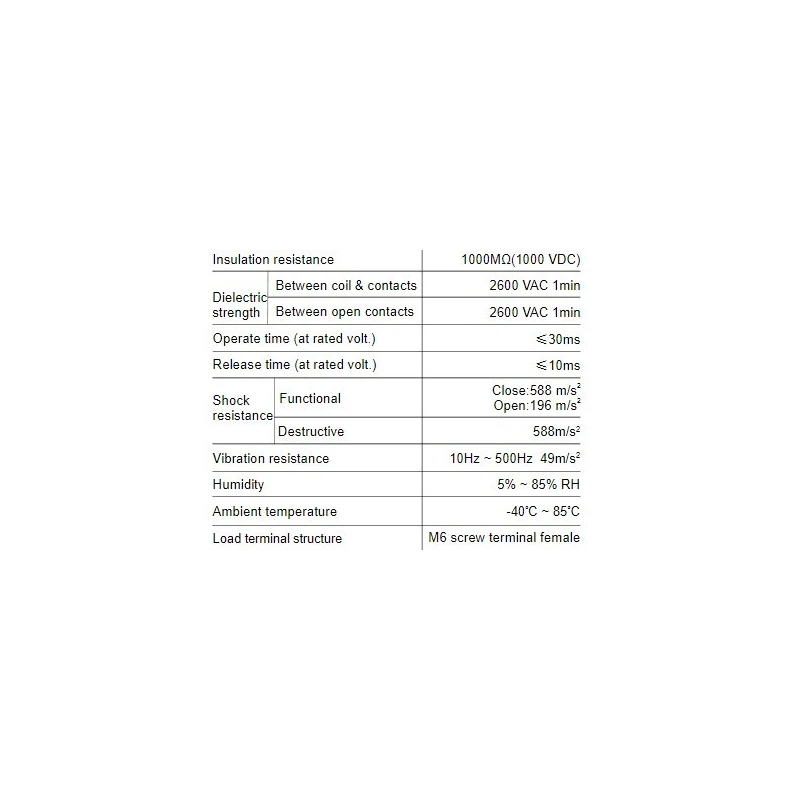 | Insulation resistance | | 1000MΩ(1000 VDC) |
|---|---|---|
| Dielectric strength | Between coil & contacts | 2600 VAC 1min |
| | Between open contacts | 2600 VAC 1min |
| Operate time (at rated volt.) | | ≤30ms |
| Release time (at rated volt.) | | ≤10ms |
| Shock resistance | Functional | Close:588 $m/s^2$ Open:196 $m/s^2$ |
| | Destructive | 588$m/s^2$ |
| Vibration resistance | | 10Hz ~ 500Hz 49$m/s^2$ |
| Humidity | | 5% ~ 85% RH |
| Ambient temperature | | -40°C ~ 85°C |
| Load terminal structure | | M6 screw terminal female |